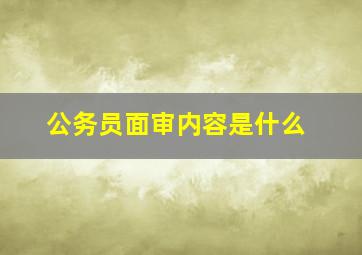 公务员面审内容是什么